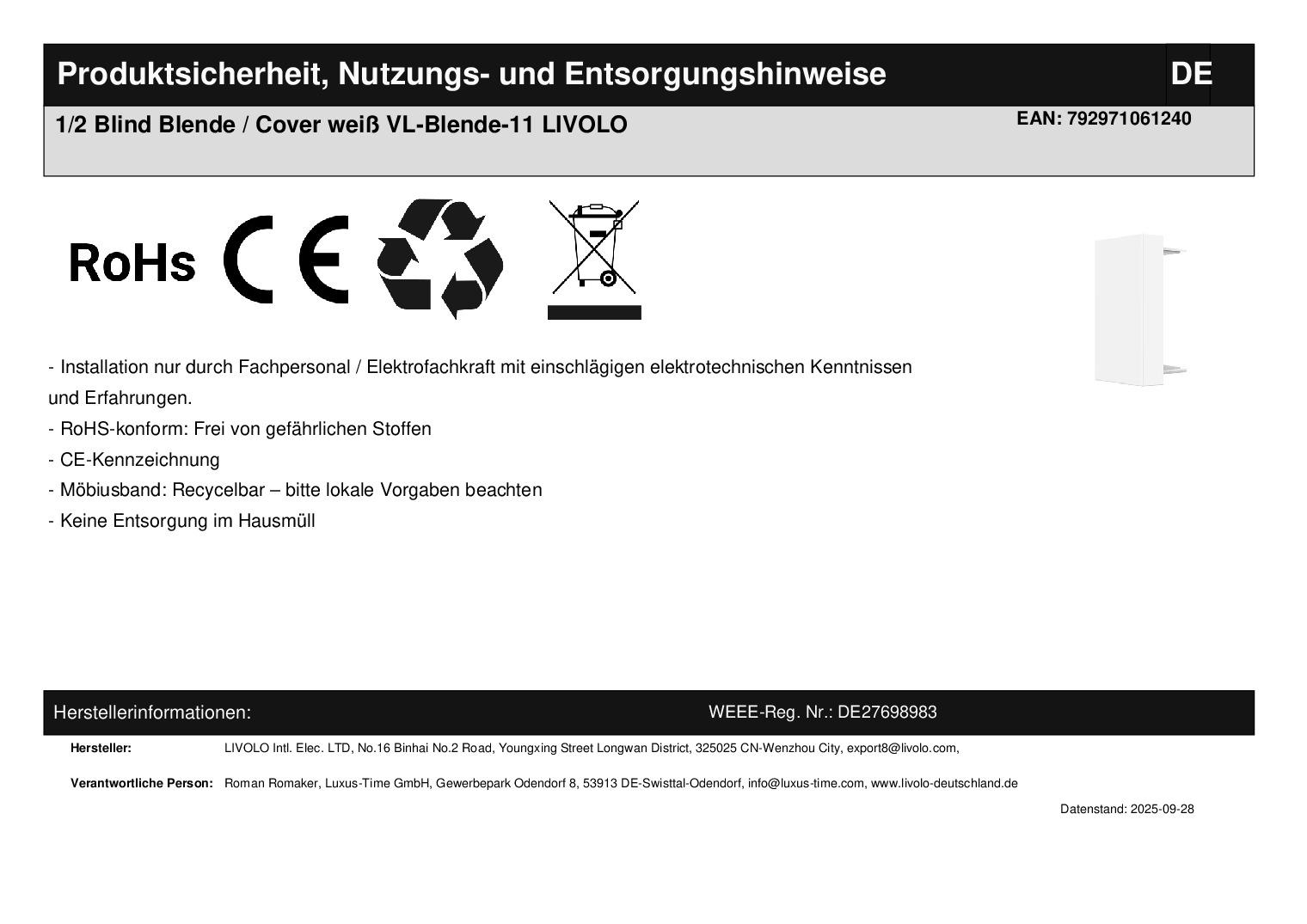 Produktsicherheit, Nutzungs- und Entsorgungshinweise

DE

1/2 Blind Blende / Cover weiß VL-Blende-11 LIVOLO

EAN: 792971061240

RoHs

CE

- Installation nur durch Fachpersonal / Elektrofachkraft mit einschlägigen elektrotechnischen Kenntnissen und Erfahrungen.

- RoHS-konform: Frei von gefährlichen Stoffen

- CE-Kennzeichnung

- Möbiusband: Recycelbar – bitte lokale Vorgaben beachten

- Keine Entsorgung im Hausmüll

Herstellerinformationen:

WEEE-Reg. Nr.: DE27698983

Hersteller: LIVOLO Intl. Elec. LTD, No.16 Binhai No.2 Road, Youngxing Street Longwan District, 325025 CN-Wenzhou City, export8@livolo.com,

Verantwortliche Person: Roman Romaker, Luxus-Time GmbH, Gewerbepark Odendorf 8, 53913 DE-Swisttal-Odendorf, info@luxus-time.com, www.livolo-deutschland.de

Datenstand: 2025-09-28